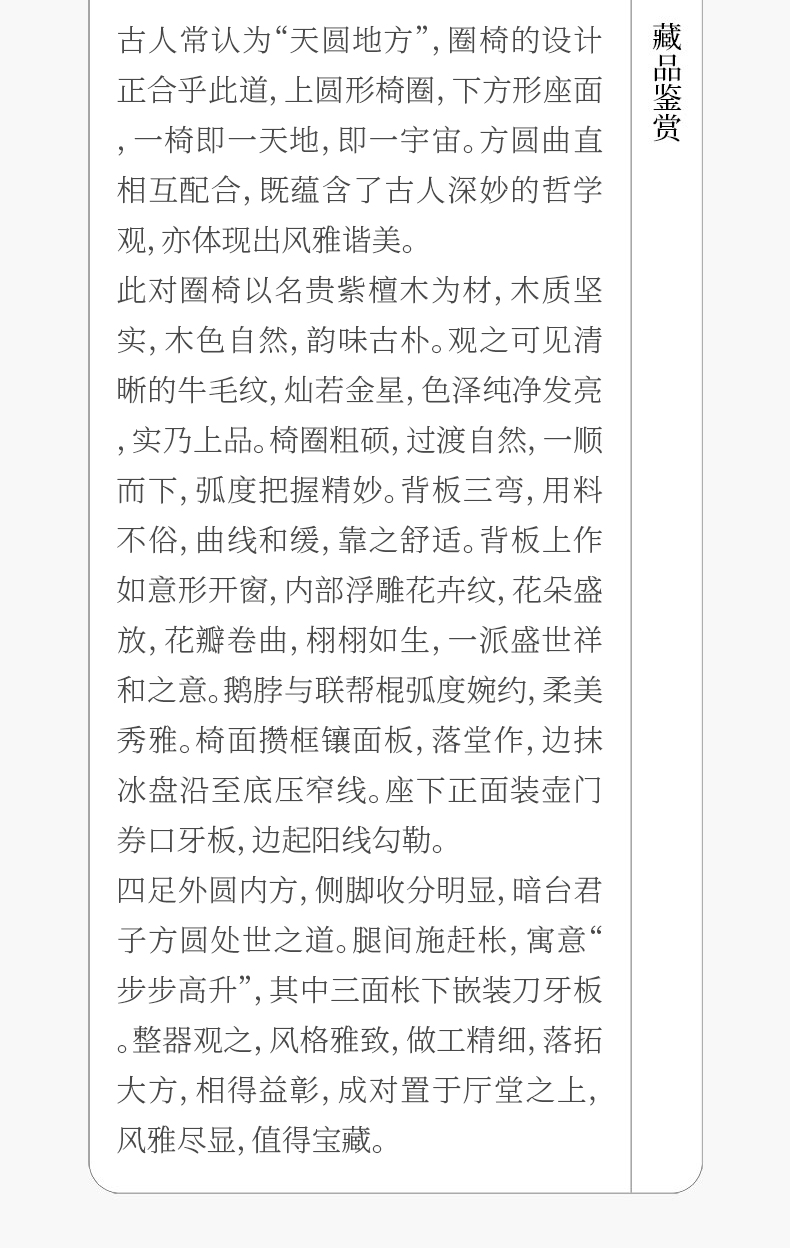 古人常认为“天圆地方”，圈椅的设计正合乎此道，上圆形椅圈，下方形座面，一椅即一天地，即一宇宙。方圆曲直相互配合，既蕴含了古人深妙的哲学观，亦体现出风雅谐美。

此对圈椅以名贵紫檀木为材，木质坚实，木色自然，韵味古朴。观之可见清晰的牛毛纹，灿若金星，色泽纯净发亮，实乃上品。椅圈粗硕，过渡自然，一顺而下，弧度把握精妙。背板三弯，用料不俗，曲线和缓，靠之舒适。背板上作如意形开窗，内部浮雕花卉纹，花朵盛放，花瓣卷曲，栩栩如生，一派盛世祥和之意。鹅脖与联帮棍弧度婉约，柔美秀雅。椅面攒框镶面板，落堂作，边抹冰盘沿至底压窄线。座下正面装壶门券口牙板，边起阳线勾勒。

四足外圆内方，侧脚收分明显，暗台君子方圆处世之道。腿间施赶枨，寓意“步步高升”，其中三面枨下嵌装刀牙板。整器观之，风格雅致，做工精细，落拓大方，相得益彰，成对置于厅堂之上，风雅尽显，值得宝藏。

藏品鉴赏